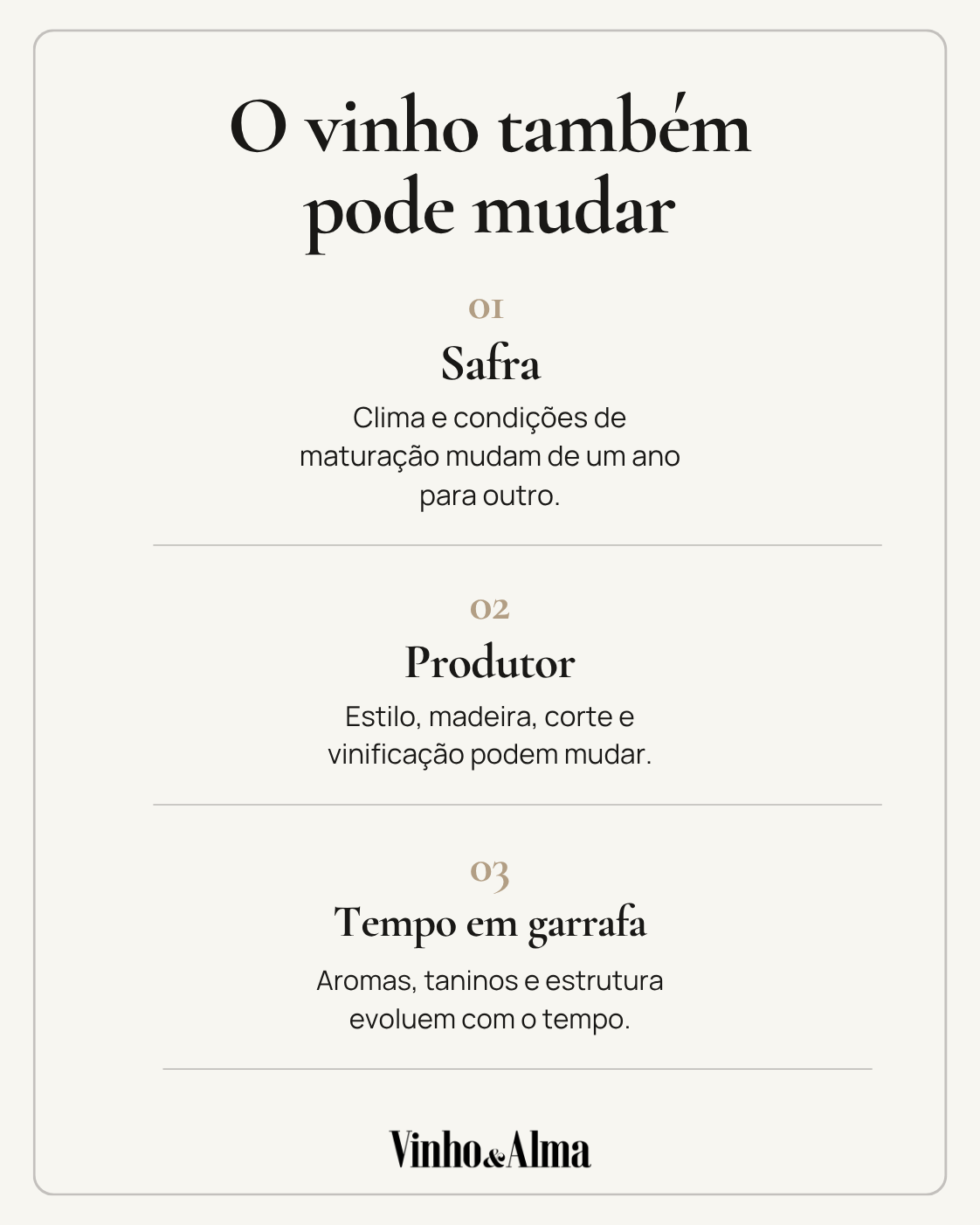 O vinho também pode mudar

01
Safra
Clima e condições de maturação mudam de um ano para outro.

02
Produtor
Estilo, madeira, corte e vinificação podem mudar.

03
Tempo em garrafa
Aromas, taninos e estrutura evoluem com o tempo.

Vinho&Alma